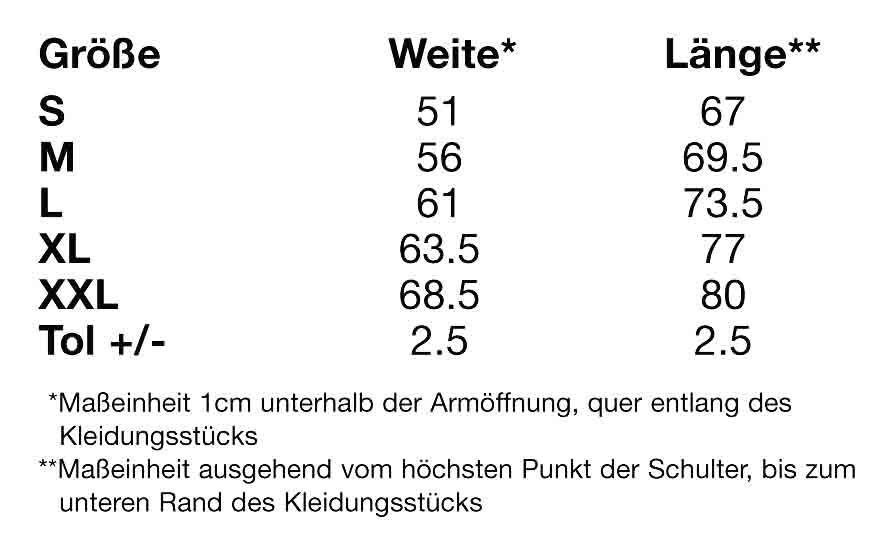 | Größe | Weite* | Länge** |
|---|---|---|
| S | 51 | 67 |
| M | 56 | 69.5 |
| L | 61 | 73.5 |
| XL | 63.5 | 77 |
| XXL | 68.5 | 80 |
| Tol +/- | 2.5 | 2.5 |

*Maßeinheit 1cm unterhalb der Armöffnung, quer entlang des Kleidungsstücks

**Maßeinheit ausgehend vom höchsten Punkt der Schulter, bis zum unteren Rand des Kleidungsstücks